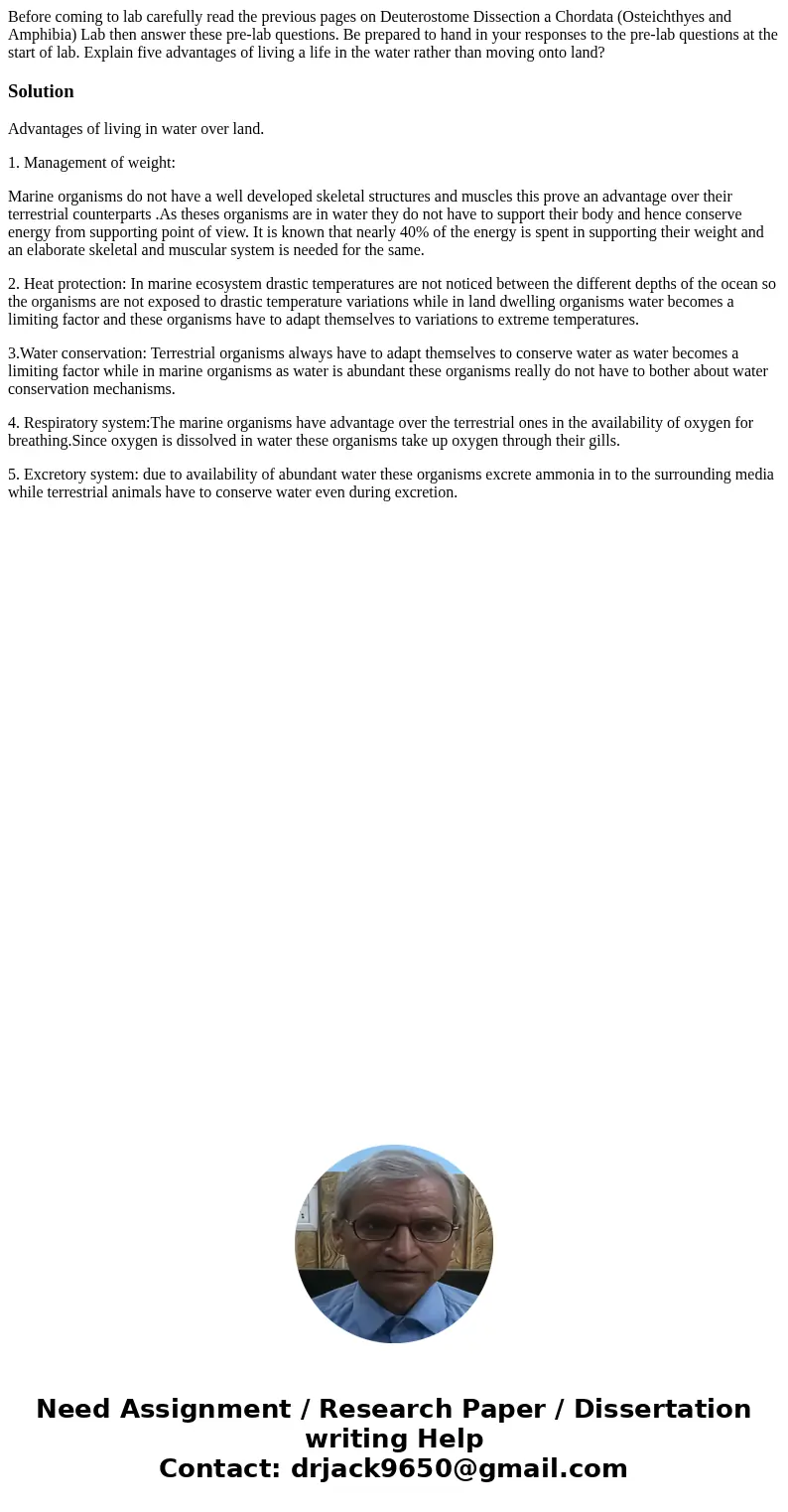 Before coming to lab carefully read the previous pages on Deuterostome Dissection a Chordata (Osteichthyes and Amphibia) Lab then answer these pre-lab questions. Be prepared to hand in your responses to the pre-lab questions at the start of lab. Explain five advantages of living a life in the water rather than moving onto land?

Solution

Advantages of living in water over land.

1. Management of weight:

Marine organisms do not have a well developed skeletal structures and muscles this prove an advantage over their terrestrial counterparts .As theses organisms are in water they do not have to support their body and hence conserve energy from supporting point of view. It is known that nearly 40% of the energy is spent in supporting their weight and an elaborate skeletal and muscular system is needed for the same.

2. Heat protection: In marine ecosystem drastic temperatures are not noticed between the different depths of the ocean so the organisms are not exposed to drastic temperature variations while in land dwelling organisms water becomes a limiting factor and these organisms have to adapt themselves to variations to extreme temperatures.

3.Water conservation: Terrestrial organisms always have to adapt themselves to conserve water as water becomes a limiting factor while in marine organisms as water is abundant these organisms really do not have to bother about water conservation mechanisms.

4. Respiratory system:The marine organisms have advantage over the terrestrial ones in the availability of oxygen for breathing.Since oxygen is dissolved in water these organisms take up oxygen through their gills.

5. Excretory system: due to availability of abundant water these organisms excrete ammonia in to the surrounding media while terrestrial animals have to conserve water even during excretion.

Need Assignment / Research Paper / Dissertation writing Help
Contact: drjack9650@gmail.com